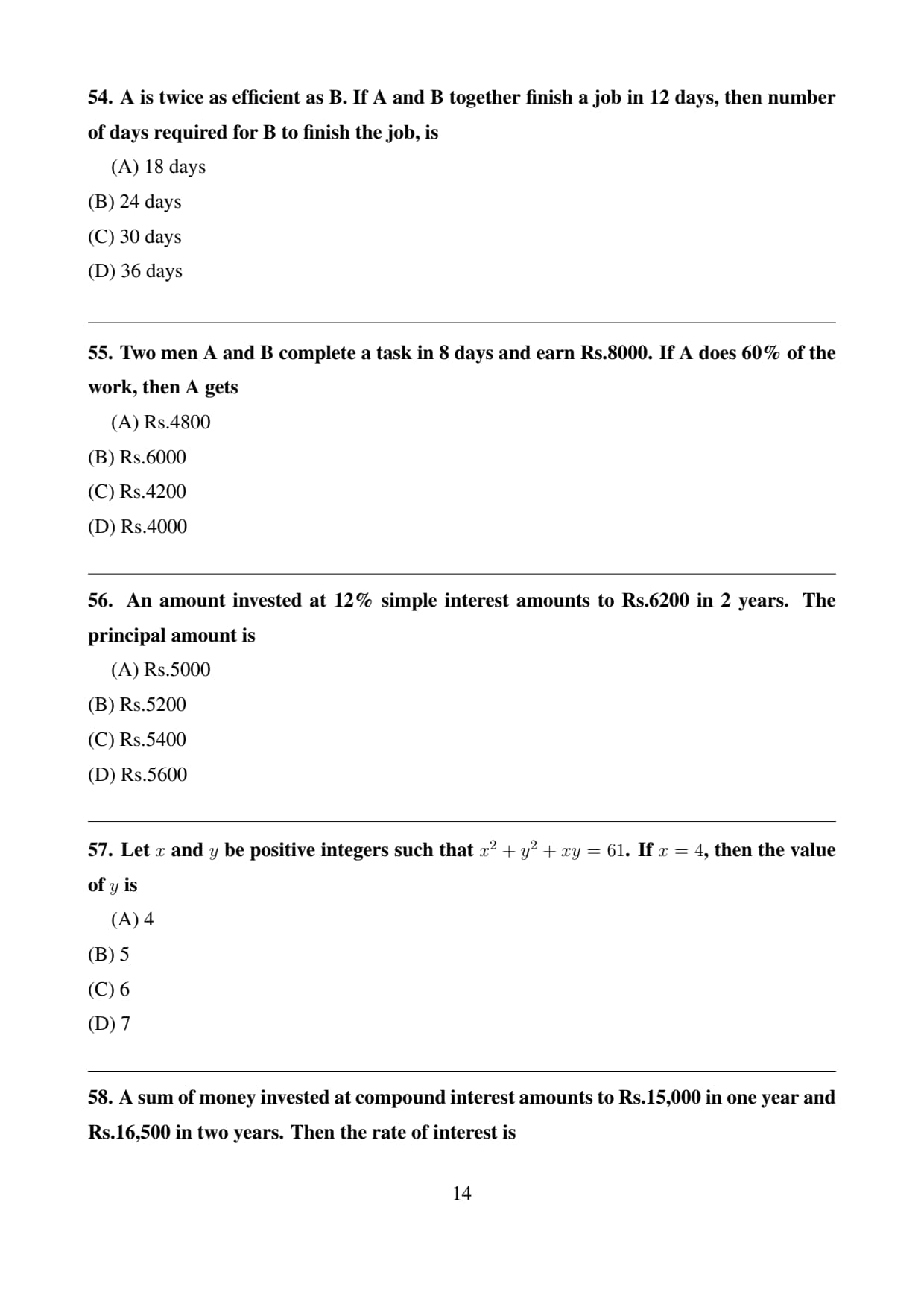 54. A is twice as efficient as B. If A and B together finish a job in 12 days, then number of days required for B to finish the job, is

(A) 18 days

(B) 24 days

(C) 30 days

(D) 36 days

55. Two men A and B complete a task in 8 days and earn Rs.8000. If A does 60% of the work, then A gets

(A) Rs.4800

(B) Rs.6000

(C) Rs.4200

(D) Rs.4000

56. An amount invested at 12% simple interest amounts to Rs.6200 in 2 years. The principal amount is

(A) Rs.5000

(B) Rs.5200

(C) Rs.5400

(D) Rs.5600

57. Let $x$ and $y$ be positive integers such that $x^2 + y^2 + xy = 61$. If $x = 4$, then the value of $y$ is

(A) 4

(B) 5

(C) 6

(D) 7

58. A sum of money invested at compound interest amounts to Rs.15,000 in one year and Rs.16,500 in two years. Then the rate of interest is

14